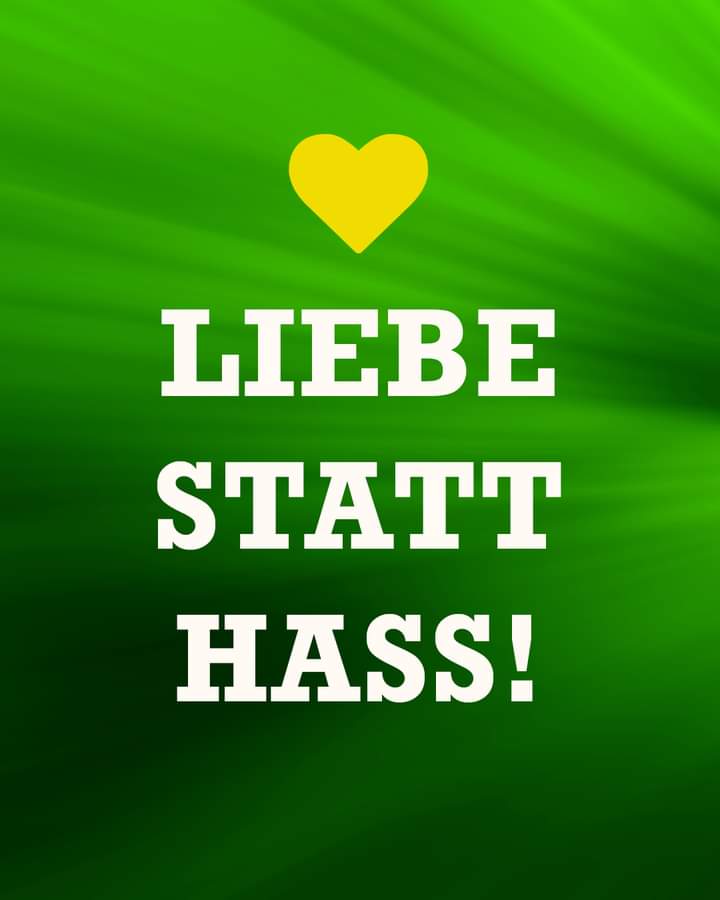 LIEBE
STATT
HASS!